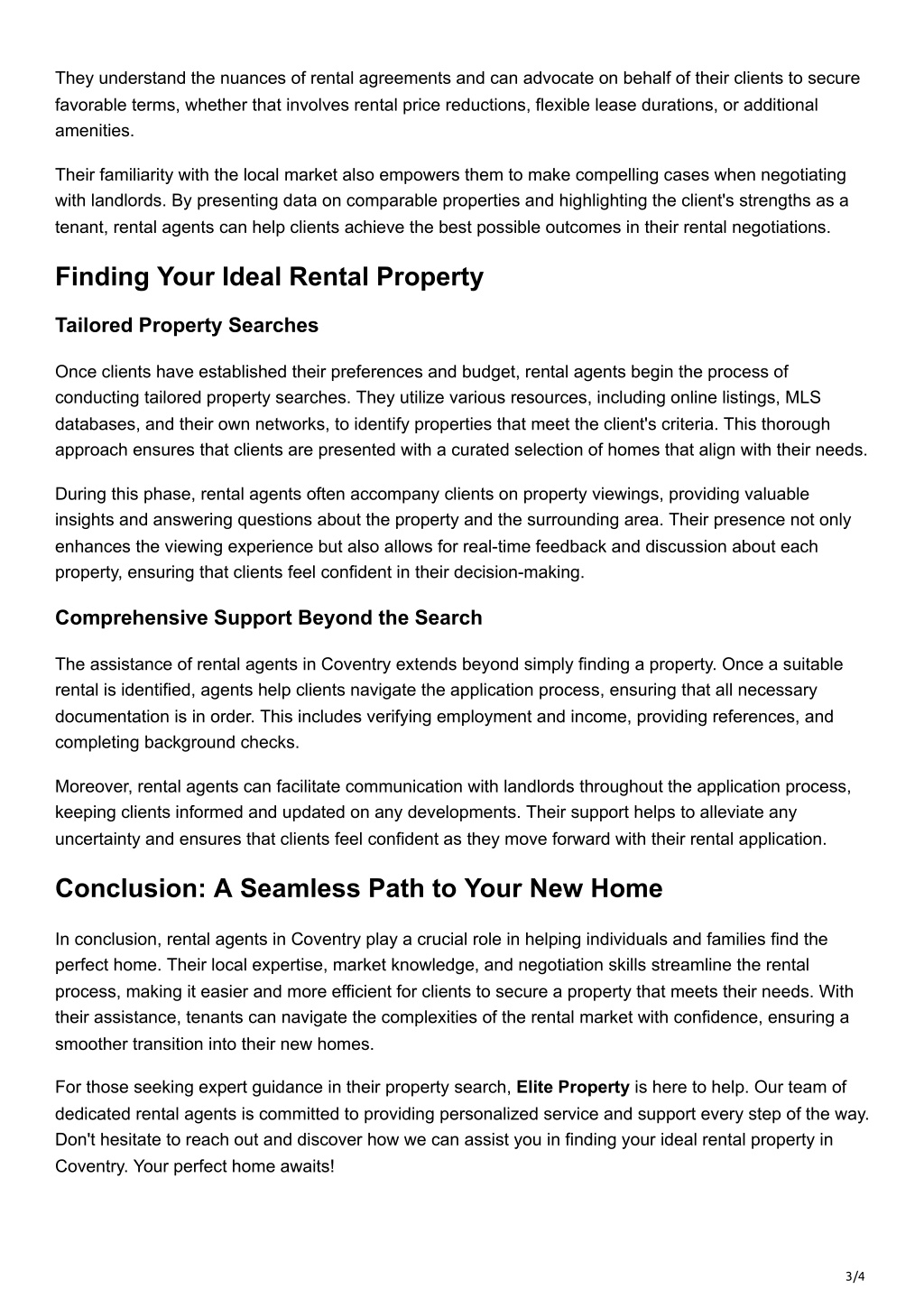 They understand the nuances of rental agreements and can advocate on behalf of their clients to secure favorable terms, whether that involves rental price reductions, flexible lease durations, or additional amenities.

Their familiarity with the local market also empowers them to make compelling cases when negotiating with landlords. By presenting data on comparable properties and highlighting the client's strengths as a tenant, rental agents can help clients achieve the best possible outcomes in their rental negotiations.

Finding Your Ideal Rental Property

Tailored Property Searches

Once clients have established their preferences and budget, rental agents begin the process of conducting tailored property searches. They utilize various resources, including online listings, MLS databases, and their own networks, to identify properties that meet the client's criteria. This thorough approach ensures that clients are presented with a curated selection of homes that align with their needs.

During this phase, rental agents often accompany clients on property viewings, providing valuable insights and answering questions about the property and the surrounding area. Their presence not only enhances the viewing experience but also allows for real-time feedback and discussion about each property, ensuring that clients feel confident in their decision-making.

Comprehensive Support Beyond the Search

The assistance of rental agents in Coventry extends beyond simply finding a property. Once a suitable rental is identified, agents help clients navigate the application process, ensuring that all necessary documentation is in order. This includes verifying employment and income, providing references, and completing background checks.

Moreover, rental agents can facilitate communication with landlords throughout the application process, keeping clients informed and updated on any developments. Their support helps to alleviate any uncertainty and ensures that clients feel confident as they move forward with their rental application.

Conclusion: A Seamless Path to Your New Home

In conclusion, rental agents in Coventry play a crucial role in helping individuals and families find the perfect home. Their local expertise, market knowledge, and negotiation skills streamline the rental process, making it easier and more efficient for clients to secure a property that meets their needs. With their assistance, tenants can navigate the complexities of the rental market with confidence, ensuring a smoother transition into their new homes.

For those seeking expert guidance in their property search, Elite Property is here to help. Our team of dedicated rental agents is committed to providing personalized service and support every step of the way. Don't hesitate to reach out and discover how we can assist you in finding your ideal rental property in Coventry. Your perfect home awaits!

3/4